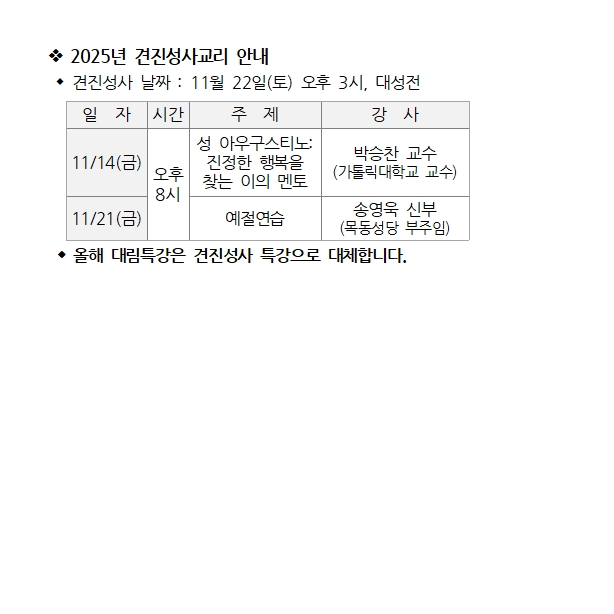 ❖ 2025년 견진성사교리 안내

◆ 견진성사 날짜 : 11월 22일(토) 오후 3시, 대성전

| 일 자 | 시간 | 주 제 | 강 사 |
|---|---|---|---|
| 11/14(금) | 오후 8시 | 성 아우구스티노: 진정한 행복을 찾는 이의 멘토 | 박승찬 교수 (가톨릭대학교 교수) |
| 11/21(금) | | 예절연습 | 송영욱 신부 (목동성당 부주임) |

◆ 올해 대림특강은 견진성사 특강으로 대체합니다.